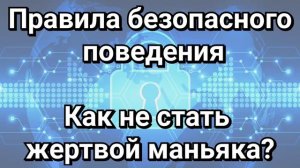 Правила безопасного поведения

Как не стать жертвой маньяка?